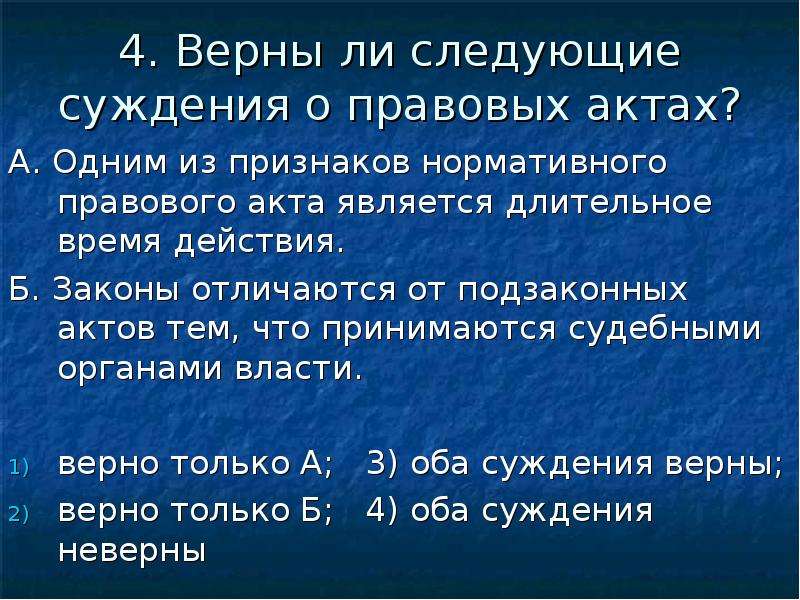 4. Верны ли следующие суждения о правовых актах?

А. Одним из признаков нормативного правового акта является длительное время действия.

Б. Законы отличаются от подзаконных актов тем, что принимаются судебными органами власти.

1) верно только А; 3) оба суждения верны;
2) верно только Б; 4) оба суждения неверны